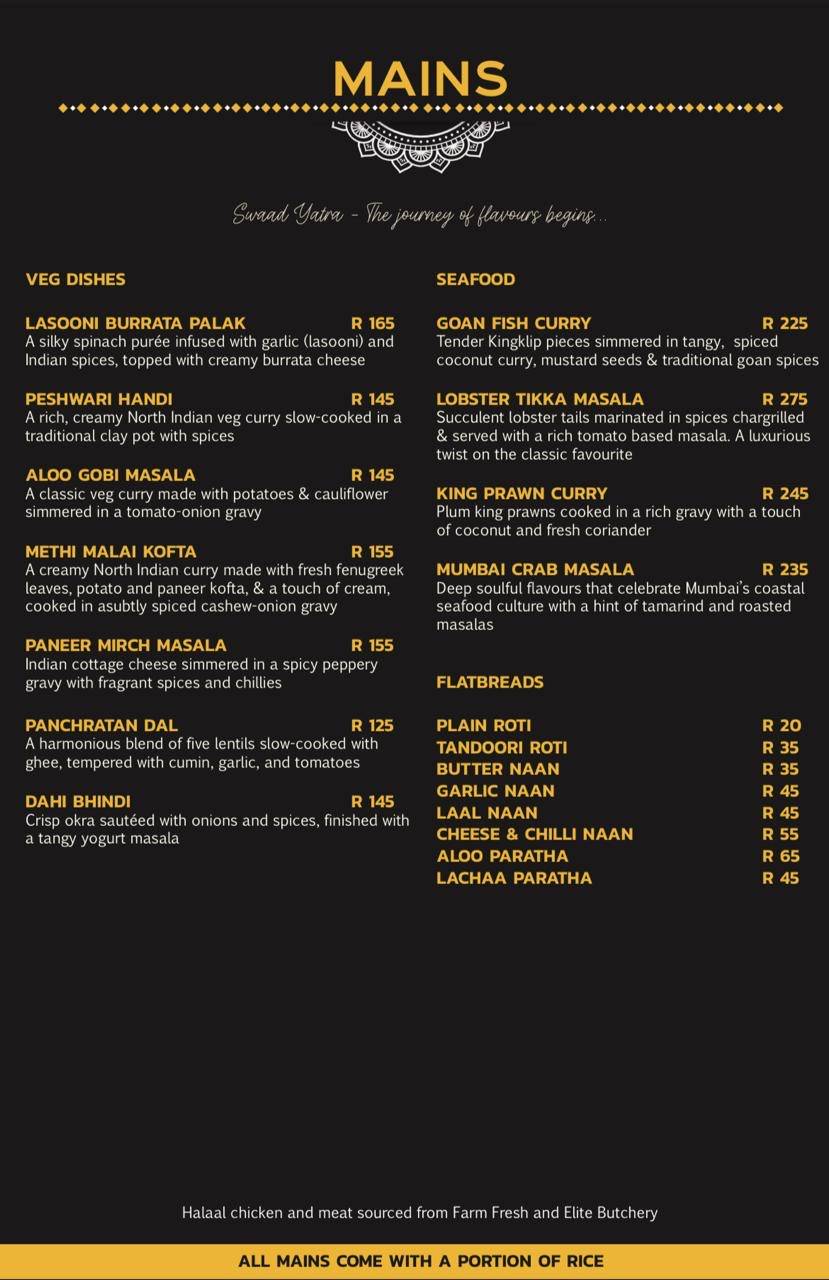 MAINS

Swaad Yatra - The journey of flavours begins...

VEG DISHES

LASOONI BURRATA PALAK R 165
A silky spinach purée infused with garlic (lasooni) and Indian spices, topped with creamy burrata cheese

PESHWARI HANDI R 145
A rich, creamy North Indian veg curry slow-cooked in a traditional clay pot with spices

ALOO GOBI MASALA R 145
A classic veg curry made with potatoes & cauliflower simmered in a tomato-onion gravy

METHI MALAI KOFTA R 155
A creamy North Indian curry made with fresh fenugreek leaves, potato and paneer kofta, & a touch of cream, cooked in asubtly spiced cashew-onion gravy

PANEER MIRCH MASALA R 155
Indian cottage cheese simmered in a spicy peppery gravy with fragrant spices and chillies

PANCHRATAN DAL R 125
A harmonious blend of five lentils slow-cooked with ghee, tempered with cumin, garlic, and tomatoes

DAHI BHINDI R 145
Crisp okra sautéed with onions and spices, finished with a tangy yogurt masala

SEAFOOD

GOAN FISH CURRY R 225
Tender Kingklip pieces simmered in tangy, spiced coconut curry, mustard seeds & traditional goan spices

LOBSTER TIKKA MASALA R 275
Succulent lobster tails marinated in spices chargrilled & served with a rich tomato based masala. A luxurious twist on the classic favourite

KING PRAWN CURRY R 245
Plum king prawns cooked in a rich gravy with a touch of coconut and fresh coriander

MUMBAI CRAB MASALA R 235
Deep soulful flavours that celebrate Mumbai's coastal seafood culture with a hint of tamarind and roasted masalas

FLATBREADS

PLAIN ROTI R 20
TANDOORI ROTI R 35
BUTTER NAAN R 35
GARLIC NAAN R 45
LAAL NAAN R 45
CHEESE & CHILLI NAAN R 55
ALOO PARATHA R 65
LACHAA PARATHA R 45

Halaal chicken and meat sourced from Farm Fresh and Elite Butchery

ALL MAINS COME WITH A PORTION OF RICE